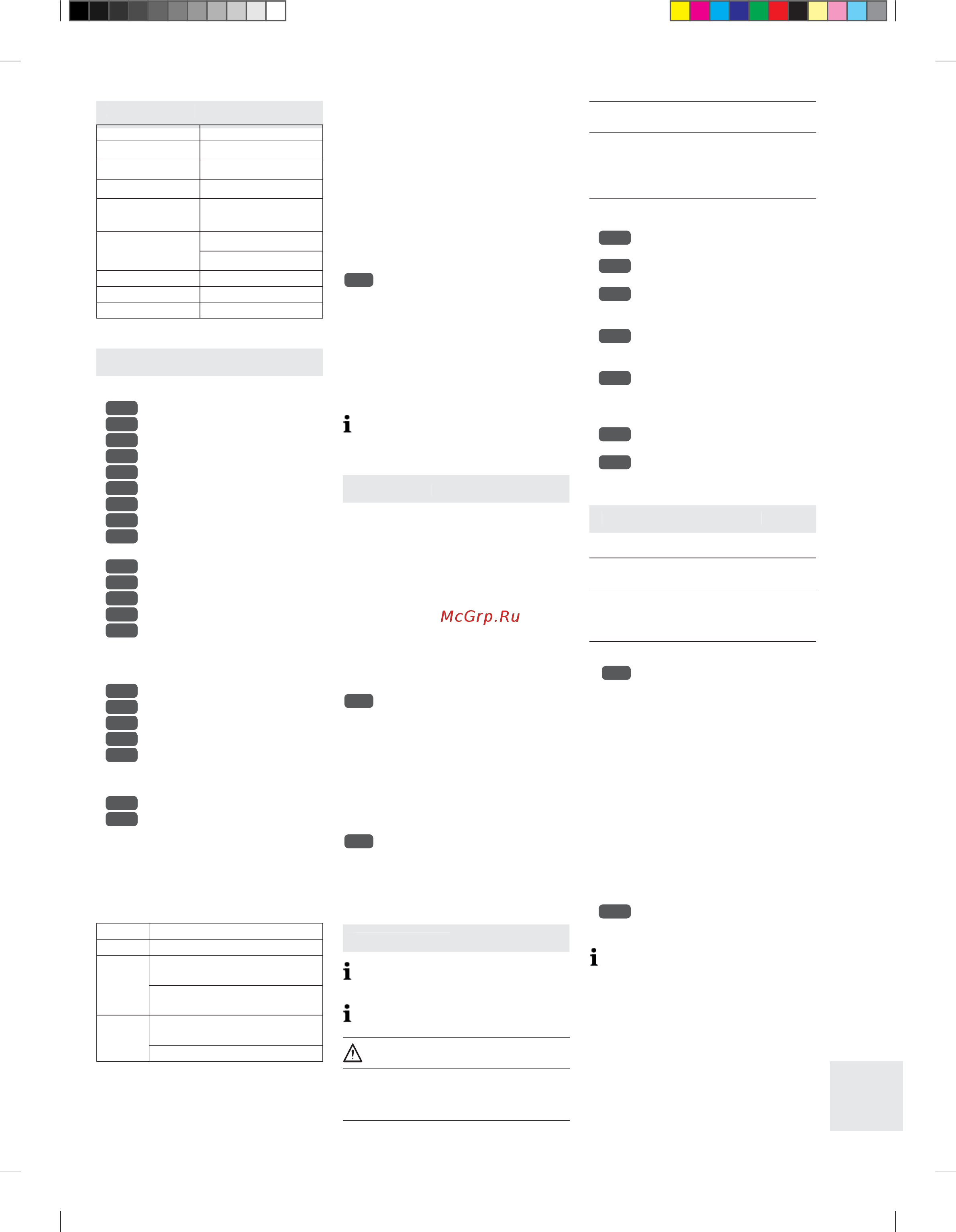 McGrp.Ru